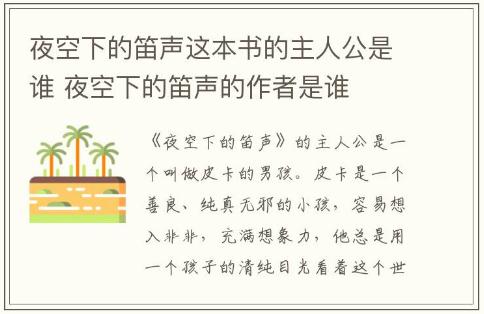 夜空下的笛声这本书的主人公是谁 夜空下的笛声的作者是谁

《夜空下的笛声》的主人公是一个叫做皮卡的男孩。皮卡是一个善良、纯真无邪的小孩，容易想入非非，充满想象力，他总是用一个孩子的清纯目光看着这个世